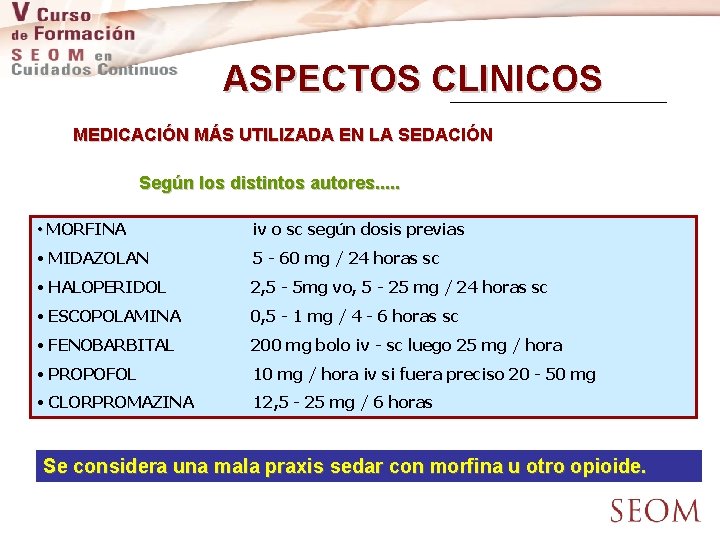 V Curso
de Formación
SEOM en
Cuidados Continuos

ASPECTOS CLINICOS

MEDICACIÓN MÁS UTILIZADA EN LA SEDACIÓN

Según los distintos autores.....

• MORFINA iv o sc según dosis previas
• MIDAZOLAN 5 - 60 mg / 24 horas sc
• HALOPERIDOL 2,5 - 5mg vo, 5 - 25 mg / 24 horas sc
• ESCOPOLAMINA 0,5 - 1 mg / 4 - 6 horas sc
• FENOBARBITAL 200 mg bolo iv - sc luego 25 mg / hora
• PROPOFOL 10 mg / hora iv si fuera preciso 20 - 50 mg
• CLORPROMAZINA 12,5 - 25 mg / 6 horas

Se considera una mala praxis sedar con morfina u otro opioide.

SEOM